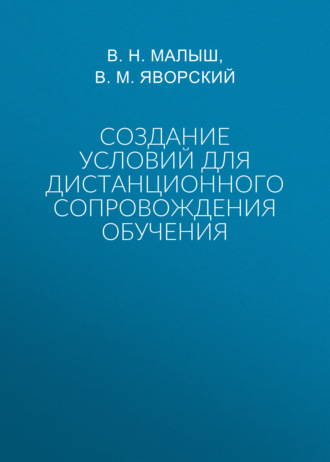 В. Н. МАЛЫШ,
В. М. ЯВОРСКИЙ

СОЗДАНИЕ УСЛОВИЙ ДЛЯ ДИСТАНЦИОННОГО СОПРОВОЖДЕНИЯ ОБУЧЕНИЯ